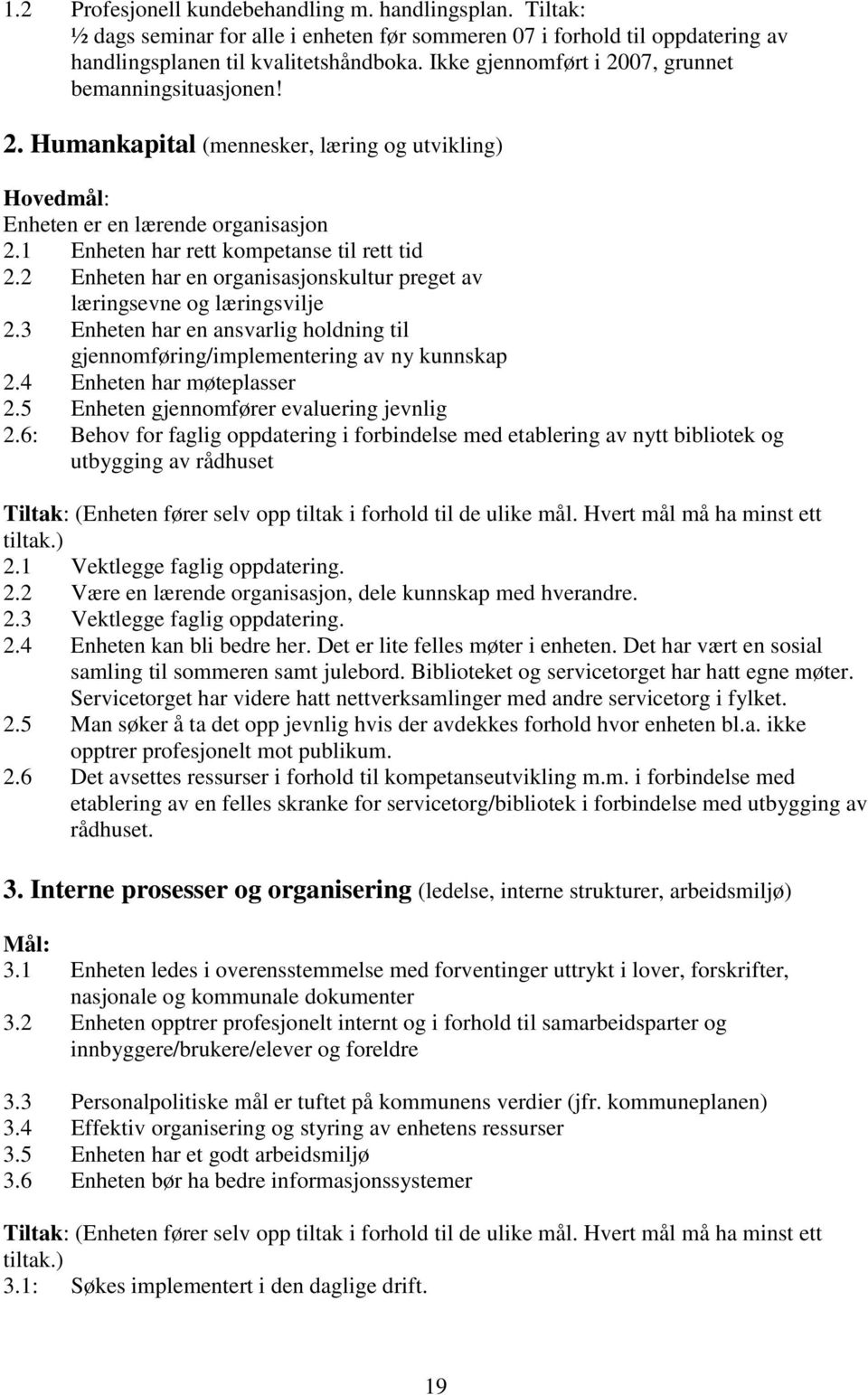 1.2 Profesjonell kundebehandling m. handlingsplan. Tiltak: ½ dags seminar for alle i enheten før sommeren 07 i forhold til oppdatering av handlingsplanen til kvalitetshåndboka. Ikke gjennomført i 2007, grunnet bemanningsituasjonen!

2. Humankapital (mennesker, læring og utvikling)

Hovedmål:
Enheten er en lærende organisasjon
2.1 Enheten har rett kompetanse til rett tid
2.2 Enheten har en organisasjonskultur preget av læringsevne og læringsvilje
2.3 Enheten har en ansvarlig holdning til gjennomføring/implementering av ny kunnskap
2.4 Enheten har møteplasser
2.5 Enheten gjennomfører evaluering jevnlig
2.6: Behov for faglig oppdatering i forbindelse med etablering av nytt bibliotek og utbygging av rådhuset

Tiltak: (Enheten fører selv opp tiltak i forhold til de ulike mål. Hvert mål må ha minst ett tiltak.)
2.1 Vektlegge faglig oppdatering.
2.2 Være en lærende organisasjon, dele kunnskap med hverandre.
2.3 Vektlegge faglig oppdatering.
2.4 Enheten kan bli bedre her. Det er lite felles møter i enheten. Det har vært en sosial samling til sommeren samt julebord. Biblioteket og servicetorget har hatt egne møter. Servicetorget har videre hatt nettverksamlinger med andre servicetorg i fylket.
2.5 Man søker å ta det opp jevnlig hvis der avdekkes forhold hvor enheten bl.a. ikke opptrer profesjonelt mot publikum.
2.6 Det avsettes ressurser i forhold til kompetanseutvikling m.m. i forbindelse med etablering av en felles skranke for servicetorg/bibliotek i forbindelse med utbygging av rådhuset.

3. Interne prosesser og organisering (ledelse, interne strukturer, arbeidsmiljø)

Mål:
3.1 Enheten ledes i overensstemmelse med forventinger uttrykt i lover, forskrifter, nasjonale og kommunale dokumenter
3.2 Enheten opptrer profesjonelt internt og i forhold til samarbeidsparter og innbyggere/brukere/elever og foreldre

3.3 Personalpolitiske mål er tuftet på kommunens verdier (jfr. kommuneplanen)
3.4 Effektiv organisering og styring av enhetens ressurser
3.5 Enheten har et godt arbeidsmiljø
3.6 Enheten bør ha bedre informasjonssystemer

Tiltak: (Enheten fører selv opp tiltak i forhold til de ulike mål. Hvert mål må ha minst ett tiltak.)
3.1: Søkes implementert i den daglige drift.

19